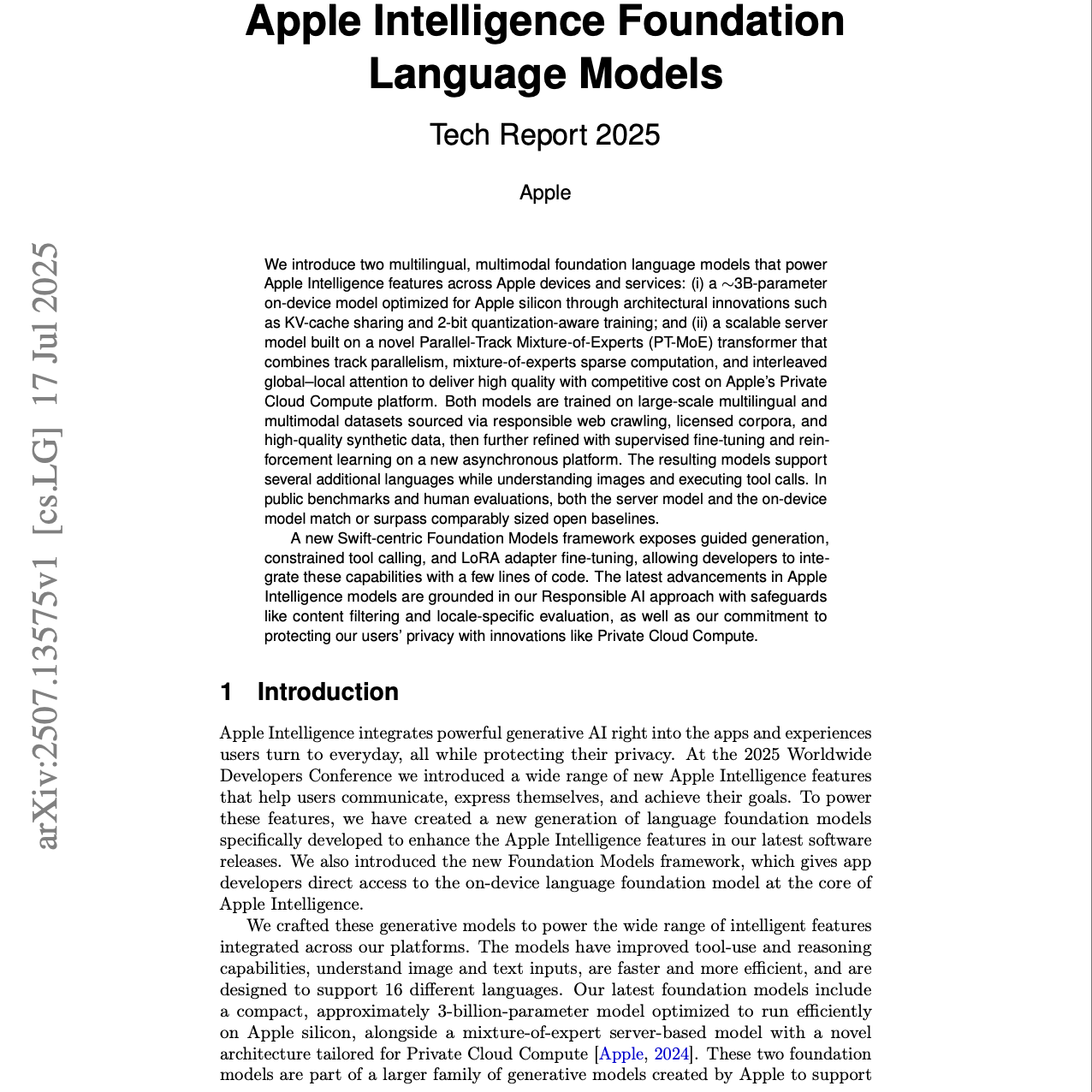 Apple Intelligence Foundation Language Models

Tech Report 2025

Apple

arXiv:2507.13575v1 [cs.LG] 17 Jul 2025

We introduce two multilingual, multimodal foundation language models that power Apple Intelligence features across Apple devices and services: (i) a $\sim$3B-parameter on-device model optimized for Apple silicon through architectural innovations such as KV-cache sharing and 2-bit quantization-aware training; and (ii) a scalable server model built on a novel Parallel-Track Mixture-of-Experts (PT-MoE) transformer that combines track parallelism, mixture-of-experts sparse computation, and interleaved global–local attention to deliver high quality with competitive cost on Apple's Private Cloud Compute platform. Both models are trained on large-scale multilingual and multimodal datasets sourced via responsible web crawling, licensed corpora, and high-quality synthetic data, then further refined with supervised fine-tuning and reinforcement learning on a new asynchronous platform. The resulting models support several additional languages while understanding images and executing tool calls. In public benchmarks and human evaluations, both the server model and the on-device model match or surpass comparably sized open baselines.

A new Swift-centric Foundation Models framework exposes guided generation, constrained tool calling, and LoRA adapter fine-tuning, allowing developers to integrate these capabilities with a few lines of code. The latest advancements in Apple Intelligence models are grounded in our Responsible AI approach with safeguards like content filtering and locale-specific evaluation, as well as our commitment to protecting our users' privacy with innovations like Private Cloud Compute.

1 Introduction

Apple Intelligence integrates powerful generative AI right into the apps and experiences users turn to everyday, all while protecting their privacy. At the 2025 Worldwide Developers Conference we introduced a wide range of new Apple Intelligence features that help users communicate, express themselves, and achieve their goals. To power these features, we have created a new generation of language foundation models specifically developed to enhance the Apple Intelligence features in our latest software releases. We also introduced the new Foundation Models framework, which gives app developers direct access to the on-device language foundation model at the core of Apple Intelligence.

We crafted these generative models to power the wide range of intelligent features integrated across our platforms. The models have improved tool-use and reasoning capabilities, understand image and text inputs, are faster and more efficient, and are designed to support 16 different languages. Our latest foundation models include a compact, approximately 3-billion-parameter model optimized to run efficiently on Apple silicon, alongside a mixture-of-expert server-based model with a novel architecture tailored for Private Cloud Compute [Apple, 2024]. These two foundation models are part of a larger family of generative models created by Apple to support